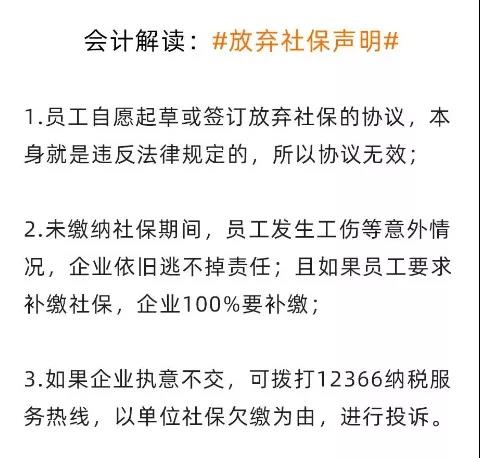 会计解读：#放弃社保声明#

1.员工自愿起草或签订放弃社保的协议，本身就是违反法律规定的，所以协议无效；

2.未缴纳社保期间，员工发生工伤等意外情况，企业依旧逃不掉责任；且如果员工要求补缴社保，企业100%要补缴；

3.如果企业执意不交，可拨打12366纳税服务热线，以单位社保欠缴为由，进行投诉。